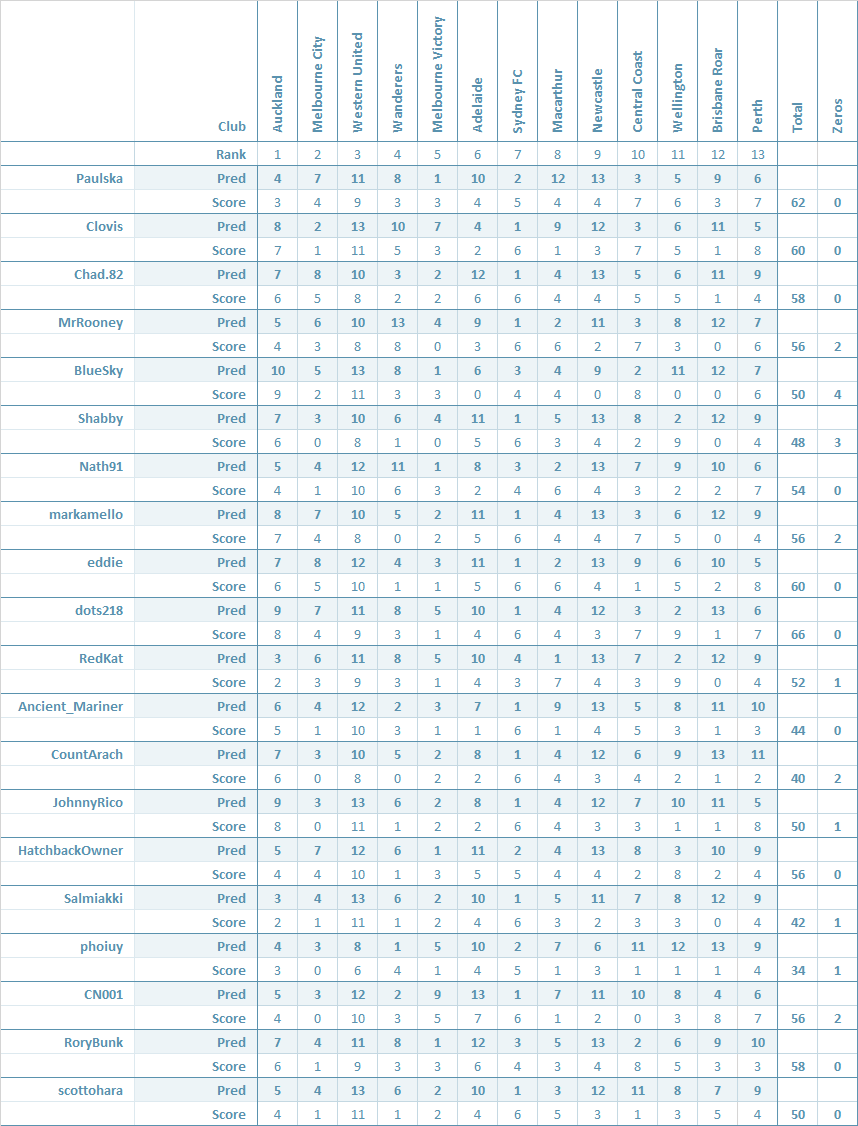 | | Club | Auckland | Melbourne City | Western United | Wanderers | Melbourne Victory | Adelaide | Sydney FC | Macarthur | Newcastle | Central Coast | Wellington | Brisbane Roar | Perth | Total | Zeros |
|---|---|---|---|---|---|---|---|---|---|---|---|---|---|---|---|---|
| | Rank | 1 | 2 | 3 | 4 | 5 | 6 | 7 | 8 | 9 | 10 | 11 | 12 | 13 | | |
| Paulska | Pred | 4 | 7 | 11 | 8 | 1 | 10 | 2 | 12 | 13 | 3 | 5 | 9 | 6 | | |
| | Score | 3 | 4 | 9 | 3 | 3 | 4 | 5 | 4 | 4 | 7 | 6 | 3 | 7 | 62 | 0 |
| Clovis | Pred | 8 | 2 | 13 | 10 | 7 | 4 | 1 | 9 | 12 | 3 | 6 | 11 | 5 | | |
| | Score | 7 | 1 | 11 | 5 | 3 | 2 | 6 | 1 | 3 | 7 | 5 | 1 | 8 | 60 | 0 |
| Chad.82 | Pred | 7 | 8 | 10 | 3 | 2 | 12 | 1 | 4 | 13 | 5 | 6 | 11 | 9 | | |
| | Score | 6 | 5 | 8 | 2 | 2 | 6 | 6 | 4 | 4 | 5 | 5 | 1 | 4 | 58 | 0 |
| MrRooney | Pred | 5 | 6 | 10 | 13 | 4 | 9 | 1 | 2 | 11 | 3 | 8 | 12 | 7 | | |
| | Score | 4 | 3 | 8 | 8 | 0 | 3 | 6 | 6 | 2 | 7 | 3 | 0 | 6 | 56 | 2 |
| BlueSky | Pred | 10 | 5 | 13 | 8 | 1 | 6 | 3 | 4 | 9 | 2 | 11 | 12 | 7 | | |
| | Score | 9 | 2 | 11 | 3 | 3 | 0 | 4 | 4 | 0 | 8 | 0 | 0 | 6 | 50 | 4 |
| Shabby | Pred | 7 | 3 | 10 | 6 | 4 | 11 | 1 | 5 | 13 | 8 | 2 | 12 | 9 | | |
| | Score | 6 | 0 | 8 | 1 | 0 | 5 | 6 | 3 | 4 | 2 | 9 | 0 | 4 | 48 | 3 |
| Nath91 | Pred | 5 | 4 | 12 | 11 | 1 | 8 | 3 | 2 | 13 | 7 | 9 | 10 | 6 | | |
| | Score | 4 | 1 | 10 | 6 | 3 | 2 | 4 | 6 | 4 | 3 | 2 | 2 | 7 | 54 | 0 |
| markamello | Pred | 8 | 7 | 10 | 5 | 2 | 11 | 1 | 4 | 13 | 3 | 6 | 12 | 9 | | |
| | Score | 7 | 4 | 8 | 0 | 2 | 5 | 6 | 4 | 4 | 7 | 5 | 0 | 4 | 56 | 2 |
| eddie | Pred | 7 | 8 | 12 | 4 | 3 | 11 | 1 | 2 | 13 | 9 | 6 | 10 | 5 | | |
| | Score | 6 | 5 | 10 | 1 | 1 | 5 | 6 | 6 | 4 | 1 | 5 | 2 | 8 | 60 | 0 |
| dots218 | Pred | 9 | 7 | 11 | 8 | 5 | 10 | 1 | 4 | 12 | 3 | 2 | 13 | 6 | | |
| | Score | 8 | 4 | 9 | 3 | 1 | 4 | 6 | 4 | 3 | 7 | 9 | 1 | 7 | 66 | 0 |
| RedKat | Pred | 3 | 6 | 11 | 8 | 5 | 10 | 4 | 1 | 13 | 7 | 2 | 12 | 9 | | |
| | Score | 2 | 3 | 9 | 3 | 1 | 4 | 3 | 7 | 4 | 3 | 9 | 0 | 4 | 52 | 1 |
| Ancient_Mariner | Pred | 6 | 4 | 12 | 2 | 3 | 7 | 1 | 9 | 13 | 5 | 8 | 11 | 10 | | |
| | Score | 5 | 1 | 10 | 3 | 1 | 1 | 6 | 1 | 4 | 5 | 3 | 1 | 3 | 44 | 0 |
| CountArach | Pred | 7 | 3 | 10 | 5 | 2 | 8 | 1 | 4 | 12 | 6 | 9 | 13 | 11 | | |
| | Score | 6 | 0 | 8 | 0 | 2 | 2 | 6 | 4 | 3 | 4 | 2 | 1 | 2 | 40 | 2 |
| JohnnyRico | Pred | 9 | 3 | 13 | 6 | 2 | 8 | 1 | 4 | 12 | 7 | 10 | 11 | 5 | | |
| | Score | 8 | 0 | 11 | 1 | 2 | 2 | 6 | 4 | 3 | 3 | 1 | 1 | 8 | 50 | 1 |
| HatchbackOwner | Pred | 5 | 7 | 12 | 6 | 1 | 11 | 2 | 4 | 13 | 8 | 3 | 10 | 9 | | |
| | Score | 4 | 4 | 10 | 1 | 3 | 5 | 5 | 4 | 4 | 2 | 8 | 2 | 4 | 56 | 0 |
| Salmiakki | Pred | 3 | 4 | 13 | 6 | 2 | 10 | 1 | 5 | 11 | 7 | 8 | 12 | 9 | | |
| | Score | 2 | 1 | 11 | 1 | 2 | 4 | 6 | 3 | 2 | 3 | 3 | 0 | 4 | 42 | 1 |
| phoiuy | Pred | 4 | 3 | 8 | 1 | 5 | 10 | 2 | 7 | 6 | 11 | 12 | 13 | 9 | | |
| | Score | 3 | 0 | 6 | 4 | 1 | 4 | 5 | 1 | 3 | 1 | 1 | 1 | 4 | 34 | 1 |
| CN001 | Pred | 5 | 3 | 12 | 2 | 9 | 13 | 1 | 7 | 11 | 10 | 8 | 4 | 6 | | |
| | Score | 4 | 0 | 10 | 3 | 5 | 7 | 6 | 1 | 2 | 0 | 3 | 8 | 7 | 56 | 2 |
| RoryBunk | Pred | 7 | 4 | 11 | 8 | 1 | 12 | 3 | 5 | 13 | 2 | 6 | 9 | 10 | | |
| | Score | 6 | 1 | 9 | 3 | 3 | 6 | 4 | 3 | 4 | 8 | 5 | 3 | 3 | 58 | 0 |
| scottohara | Pred | 5 | 4 | 13 | 6 | 2 | 10 | 1 | 3 | 12 | 11 | 8 | 7 | 9 | | |
| | Score | 4 | 1 | 11 | 1 | 2 | 4 | 6 | 5 | 3 | 1 | 3 | 5 | 4 | 50 | 0 |